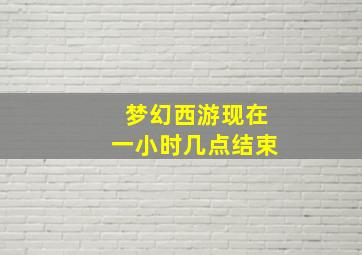 梦幻西游现在
一小时几点结束